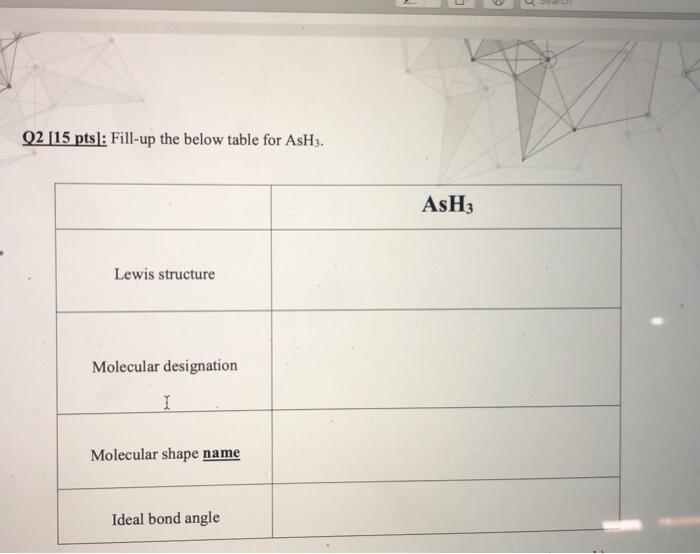 Q2 [15 pts]: Fill-up the below table for $AsH_3$.

| | $AsH_3$ |
|---|---|
| Lewis structure | |
| Molecular designation | |
| Molecular shape name | |
| Ideal bond angle | |